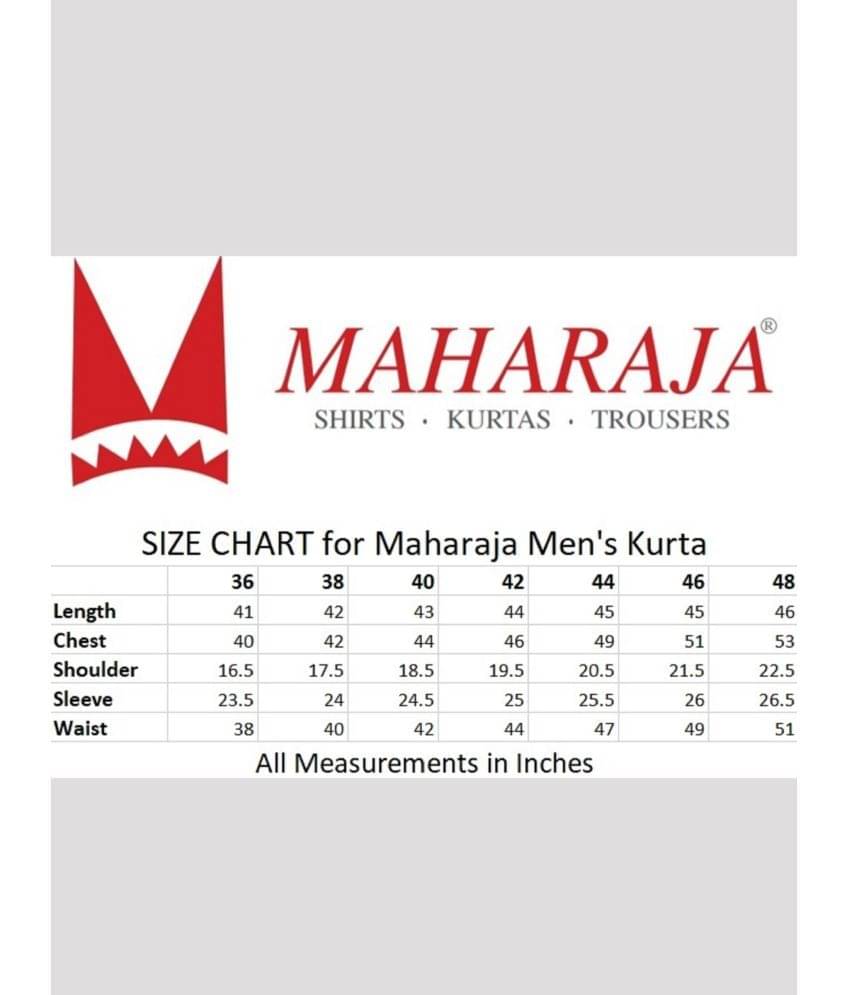 MAHARAJA®
SHIRTS · KURTAS · TROUSERS

SIZE CHART for Maharaja Men's Kurta

| | 36 | 38 | 40 | 42 | 44 | 46 | 48 |
|---|---|---|---|---|---|---|---|
| Length | 41 | 42 | 43 | 44 | 45 | 45 | 46 |
| Chest | 40 | 42 | 44 | 46 | 49 | 51 | 53 |
| Shoulder | 16.5 | 17.5 | 18.5 | 19.5 | 20.5 | 21.5 | 22.5 |
| Sleeve | 23.5 | 24 | 24.5 | 25 | 25.5 | 26 | 26.5 |
| Waist | 38 | 40 | 42 | 44 | 47 | 49 | 51 |

All Measurements in Inches